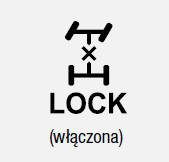 LOCK

(włączona)